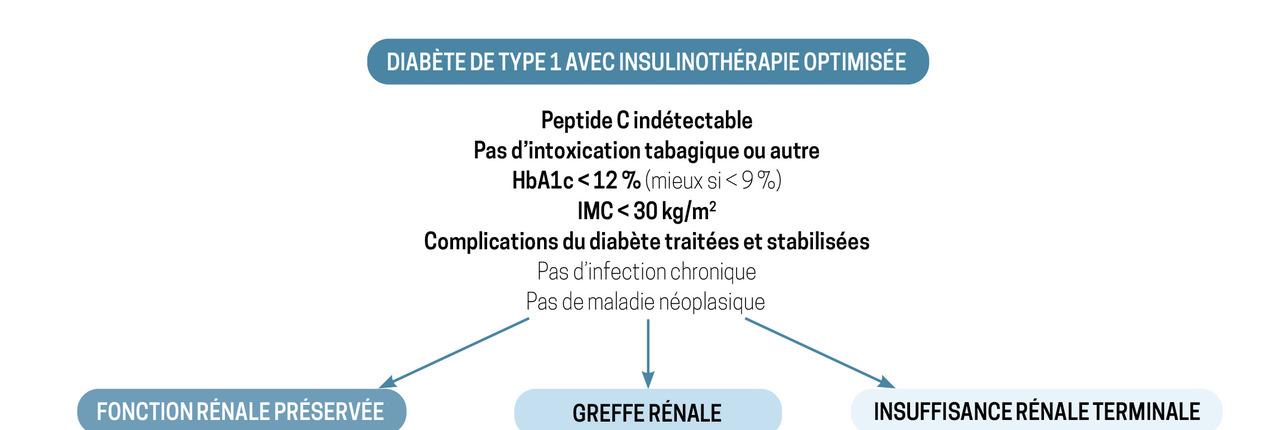 DIABÈTE DE TYPE 1 AVEC INSULINOTHÉRAPIE OPTIMISÉE

Peptide C indétectable
Pas d'intoxication tabagique ou autre
HbA1c < 12 % (mieux si < 9 %)
IMC < 30 kg/m$^2$
Complications du diabète traitées et stabilisées
Pas d'infection chronique
Pas de maladie néoplasique

FONCTION RÉNALE PRÉSERVÉE

GREFFE RÉNALE

INSUFFISANCE RÉNALE TERMINALE